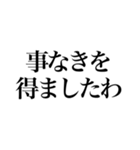 事なきを
得ましたわ